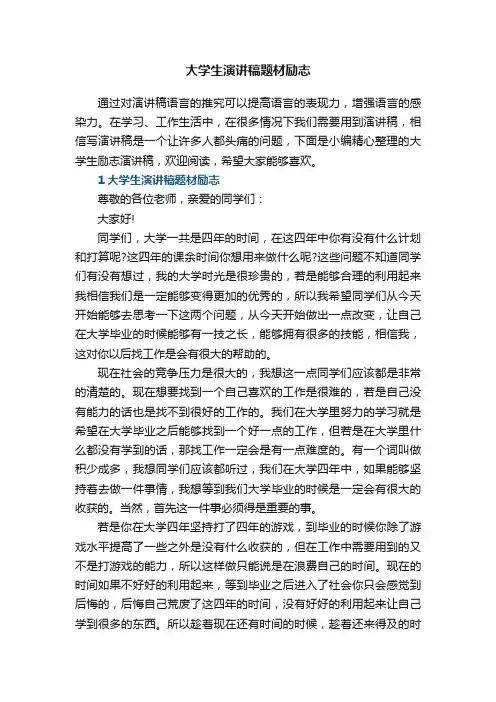 大学生演讲稿题材励志

通过对演讲稿语言的推究可以提高语言的表现力，增强语言的感染力。在学习、工作生活中，在很多情况下我们需要用到演讲稿，相信写演讲稿是一个让许多人都头痛的问题，下面是小编精心整理的大学生励志演讲稿，欢迎阅读，希望大家能够喜欢。

1 大学生演讲稿题材励志

尊敬的各位老师，亲爱的同学们：

大家好!

同学们，大学一共是四年的时间，在这四年中你有没有什么计划和打算呢?这四年的课余时间你想用来做什么呢?这些问题不知道同学们有没有想过，我的大学时光是很珍贵的，若是能够合理的利用起来我相信我们是一定能够变得更加的优秀的，所以我希望同学们从今天开始能够去思考一下这两个问题，从今天开始做出一点改变，让自己在大学毕业的时候能够有一技之长，能够拥有很多的技能，相信我，这对你以后找工作是会有很大的帮助的。

现在社会的竞争压力是很大的，我想这一点同学们应该都是非常的清楚的。现在想要找到一个自己喜欢的工作是很难的，若是自己没有能力的话也是找不到很好的工作的。我们在大学里努力的学习就是希望在大学毕业之后能够找到一个好一点的工作，但若是在大学里什么都没有学到的话，那找工作一定会是有一点难度的。有一个词叫做积少成多，我想同学们应该都听过，我们在大学四年中，如果能够坚持着去做一件事情，我想等到我们大学毕业的时候是一定会有很大的收获的。当然，首先这一件事必须得是重要的事。

若是你在大学四年坚持打了四年的游戏，到毕业的时候你除了游戏水平提高了一些之外是没有什么收获的，但在工作中需要用到的又不是打游戏的能力，所以这样做只能说是在浪费自己的时间。现在的时间如果不好好的利用起来，等到毕业之后进入了社会你只会感觉到后悔的，后悔自己荒废了这四年的时间，没有好好的利用起来让自己学到很多的东西。所以趁着现在还有时间的时候，趁着还来得及的时